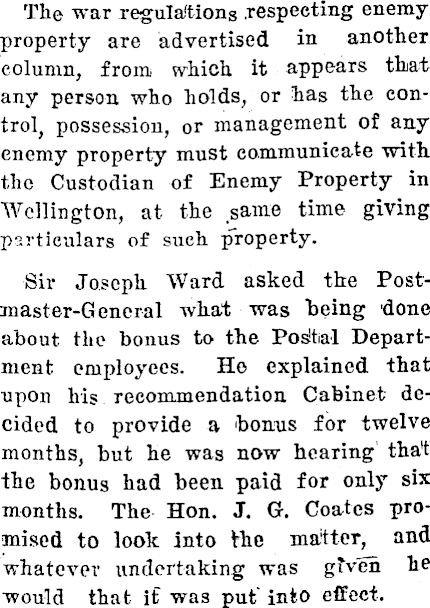 The war regulations respecting enemy property are advertised in another column, from which it appears that any person who holds, or has the control, possession, or management of any enemy property must communicate with the Custodian of Enemy Property in Wellington, at the same time giving particulars of such property.

Sir Joseph Ward asked the Postmaster-General what was being done about the bonus to the Postal Department employees. He explained that upon his recommendation Cabinet decided to provide a bonus for twelve months, but he was now hearing that the bonus had been paid for only six months. The Hon. J. G. Coates promised to look into the matter, and whatever undertaking was given he would that it was put into effect.